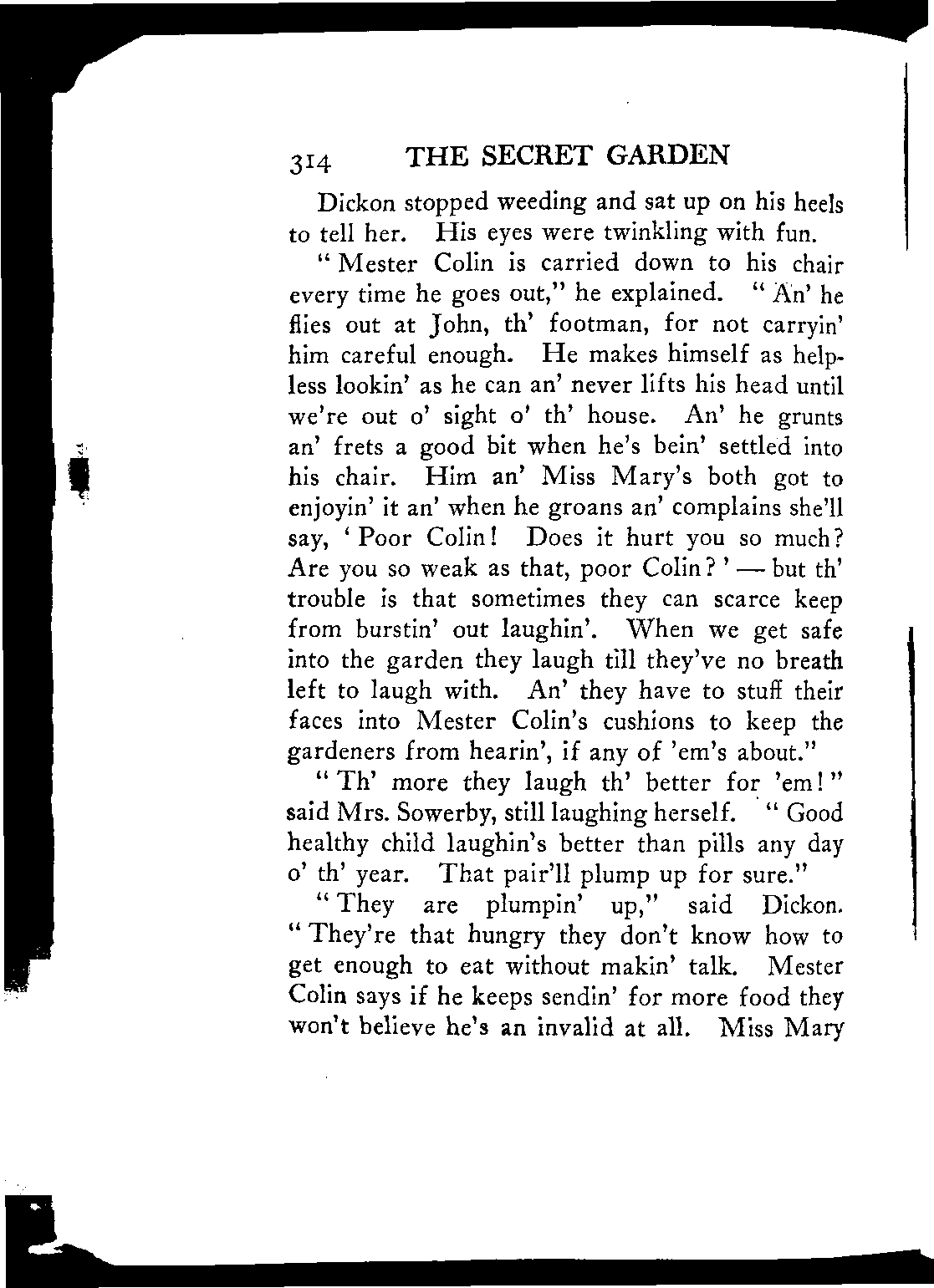 314 THE SECRET GARDEN

Dickon stopped weeding and sat up on his heels to tell her. His eyes were twinkling with fun.

"Mester Colin is carried down to his chair every time he goes out," he explained. "An' he flies out at John, th' footman, for not carryin' him careful enough. He makes himself as helpless lookin' as he can an' never lifts his head until we're out o' sight o' th' house. An' he grunts an' frets a good bit when he's bein' settled into his chair. Him an' Miss Mary's both got to enjoyin' it an' when he groans an' complains she'll say, 'Poor Colin! Does it hurt you so much? Are you so weak as that, poor Colin?' — but th' trouble is that sometimes they can scarce keep from burstin' out laughin'. When we get safe into the garden they laugh till they've no breath left to laugh with. An' they have to stuff their faces into Mester Colin's cushions to keep the gardeners from hearin', if any of 'em's about."

"Th' more they laugh th' better for 'em!" said Mrs. Sowerby, still laughing herself. "Good healthy child laughin's better than pills any day o' th' year. That pair'll plump up for sure."

"They are plumpin' up," said Dickon. "They're that hungry they don't know how to get enough to eat without makin' talk. Mester Colin says if he keeps sendin' for more food they won't believe he's an invalid at all. Miss Mary